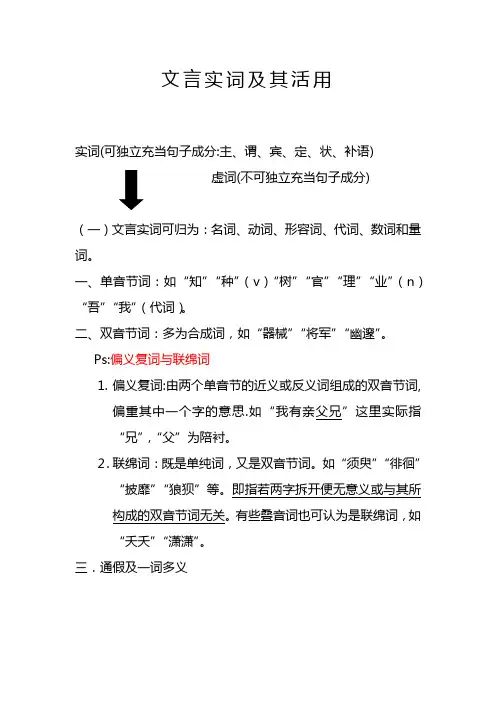 文言实词及其活用

实词(可独立充当句子成分:主、谓、宾、定、状、补语)

虚词(不可独立充当句子成分)

（一）文言实词可归为：名词、动词、形容词、代词、数词和量词。

一、单音节词：如“知”“种”（v）“树”“官”“理”“业”（n）“吾”“我”（代词）。

二、双音节词：多为合成词，如“器械”“将军”“幽邃”。

Ps:偏义复词与联绵词

1. 偏义复词:由两个单音节的近义或反义词组成的双音节词,偏重其中一个字的意思.如“我有亲父兄”这里实际指“兄”，“父”为陪衬。

2. 联绵词：既是单纯词，又是双音节词。如“须臾”“徘徊”“披靡”“狼狈”等。即指若两字拆开便无意义或与其所构成的双音节词无关。有些叠音词也可认为是联绵词，如“天天”“潇潇”。

三．通假及一词多义